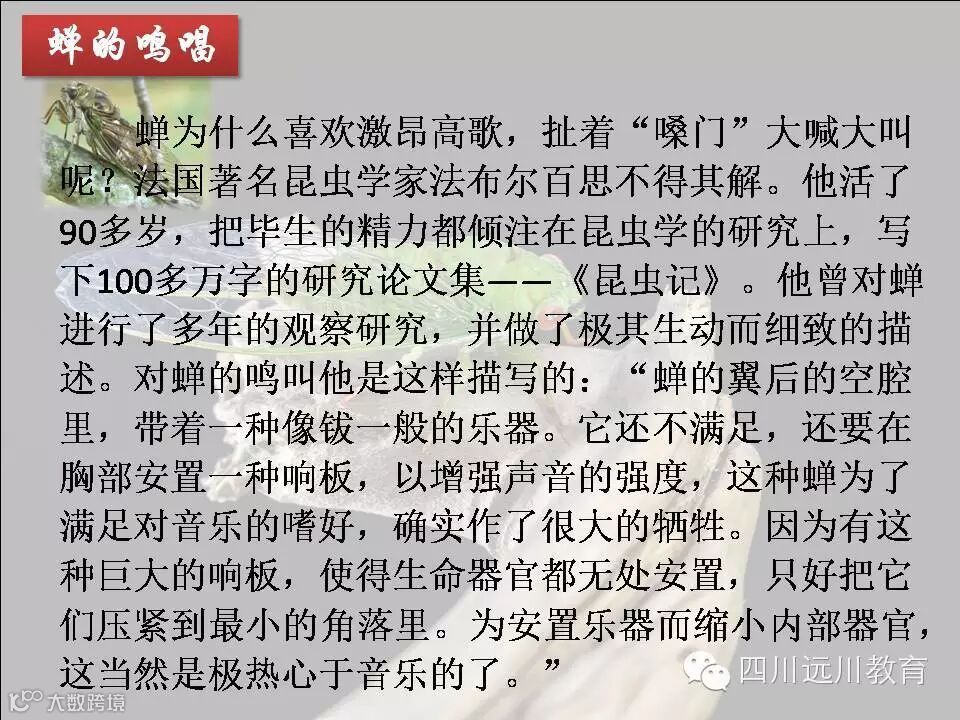 蝉的鸣唱

蝉为什么喜欢激昂高歌，扯着“嗓门”大喊大叫呢？法国著名昆虫学家法布尔百思不得其解。他活了90多岁，把毕生的精力都倾注在昆虫学的研究上，写下100多万字的研究论文集——《昆虫记》。他曾对蝉进行了多年的观察研究，并做了极其生动而细致的描述。对蝉的鸣叫他是这样描写的：“蝉的翼后的空腔里，带着一种像钹一般的乐器。它还不满足，还要在胸部安置一种响板，以增强声音的强度，这种蝉为了满足对音乐的嗜好，确实作了很大的牺牲。因为有这种巨大的响板，使得生命器官都无处安置，只好把它们压紧到最小的角落里。为安置乐器而缩小内部器官，这当然是极热心于音乐的了。”

四川远川教育

大数跨境